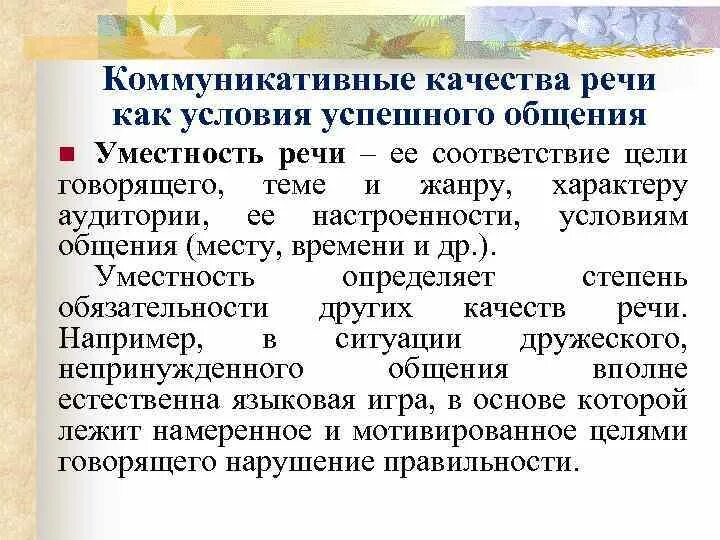 Коммуникативные качества речи как условия успешного общения

Уместность речи – ее соответствие цели говорящего, теме и жанру, характеру аудитории, ее настроенности, условиям общения (месту, времени и др.).

Уместность определяет степень обязательности других качеств речи. Например, в ситуации дружеского, непринужденного общения вполне естественна языковая игра, в основе которой лежит намеренное и мотивированное целями говорящего нарушение правильности.